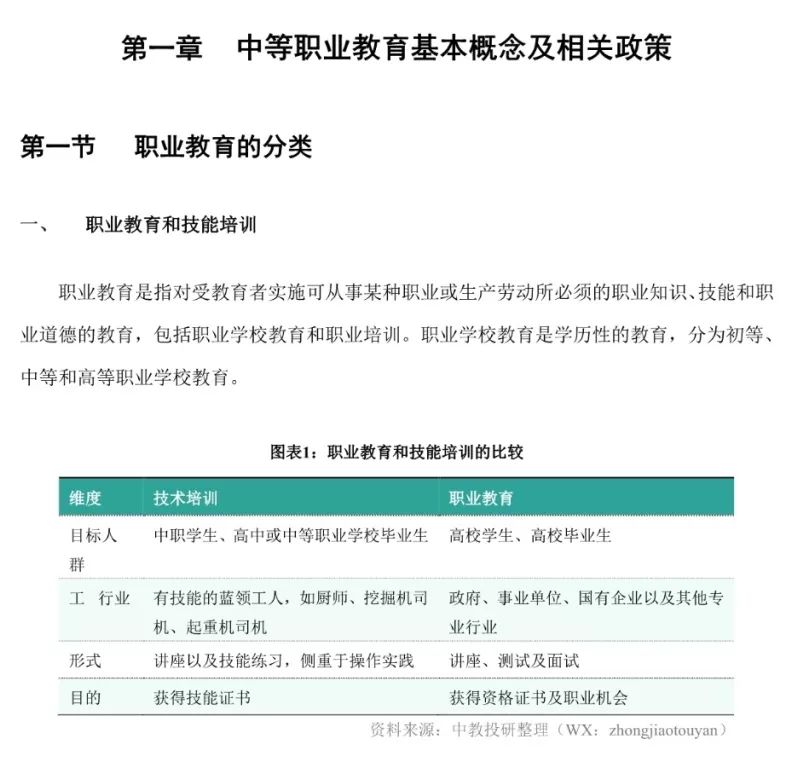 第一章　中等职业教育基本概念及相关政策

第一节　职业教育的分类

一、　职业教育和技能培训

职业教育是指对受教育者实施可从事某种职业或生产劳动所必须的职业知识、技能和职业道德的教育，包括职业学校教育和职业培训。职业学校教育是学历性的教育，分为初等、中等和高等职业学校教育。

图表1：职业教育和技能培训的比较

| 维度 | 技术培训 | 职业教育 |
|---|---|---|
| 目标人群 | 中职学生、高中或中等职业学校毕业生 | 高校学生、高校毕业生 |
| 工　行业 | 有技能的蓝领工人，如厨师、挖掘机司机、起重机司机 | 政府、事业单位、国有企业以及其他专业行业 |
| 形式 | 讲座以及技能练习，侧重于操作实践 | 讲座、测试及面试 |
| 目的 | 获得技能证书 | 获得资格证书及职业机会 |

资料来源：中教投研整理（WX：zhongjiaotouyan）